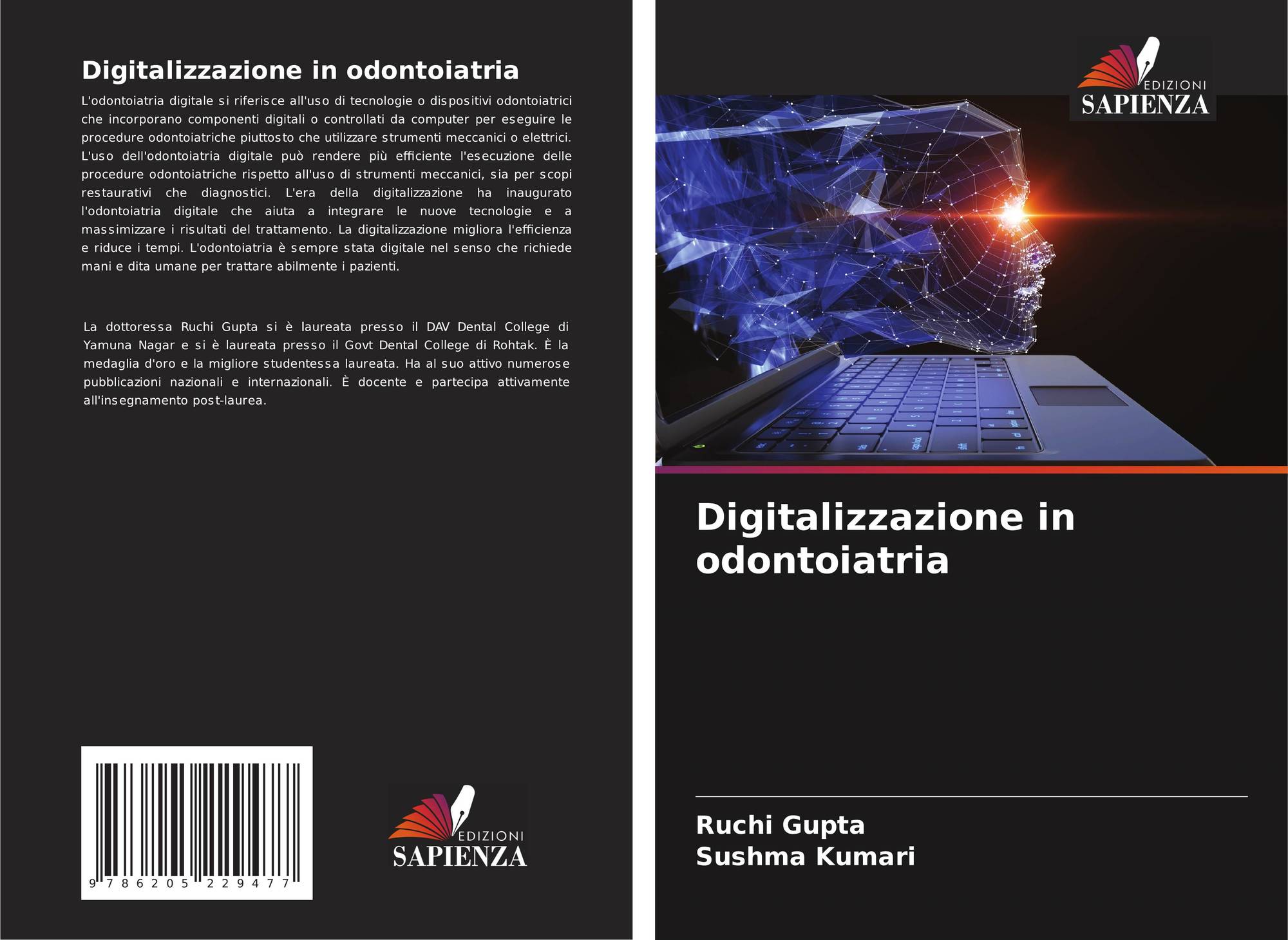 Digitalizzazione in odontoiatria

L'odontoiatria digitale si riferisce all'uso di tecnologie o dispositivi odontoiatrici che incorporano componenti digitali o controllati da computer per eseguire le procedure odontoiatriche piuttosto che utilizzare strumenti meccanici o elettrici. L'uso dell'odontoiatria digitale può rendere più efficiente l'esecuzione delle procedure odontoiatriche rispetto all'uso di strumenti meccanici, sia per scopi restaurativi che diagnostici. L'era della digitalizzazione ha inaugurato l'odontoiatria digitale che aiuta a integrare le nuove tecnologie e a massimizzare i risultati del trattamento. La digitalizzazione migliora l'efficienza e riduce i tempi. L'odontoiatria è sempre stata digitale nel senso che richiede mani e dita umane per trattare abilmente i pazienti.

La dottoressa Ruchi Gupta si è laureata presso il DAV Dental College di Yamuna Nagar e si è laureata presso il Govt Dental College di Rohtak. È la medaglia d'oro e la migliore studentessa laureata. Ha al suo attivo numerose pubblicazioni nazionali e internazionali. È docente e partecipa attivamente all'insegnamento post-laurea.

9 786205 229477

EDIZIONI
SAPIENZA

EDIZIONI
SAPIENZA

Digitalizzazione in odontoiatria

Ruchi Gupta
Sushma Kumari